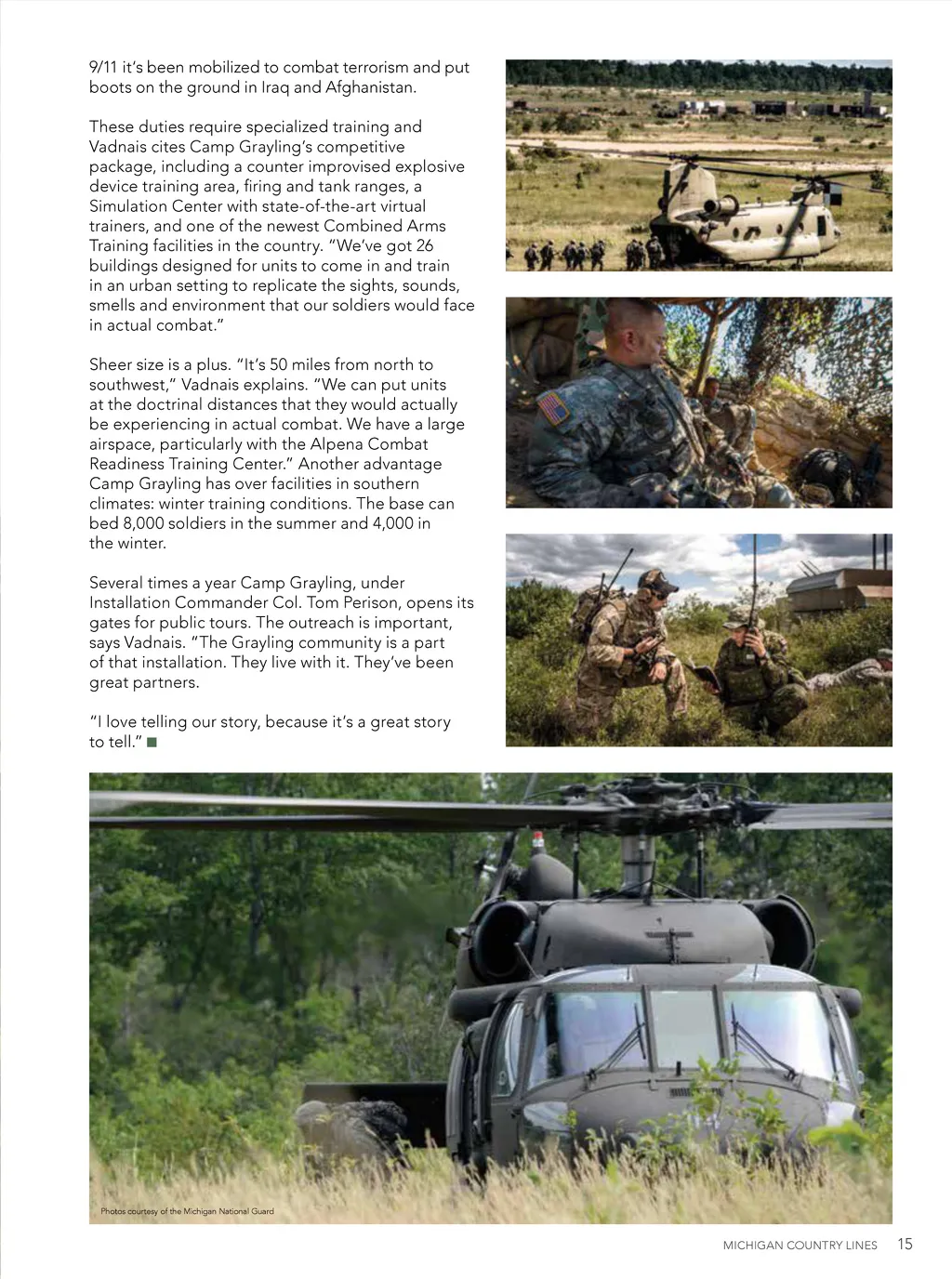 9/11 it's been mobilized to combat terrorism and put boots on the ground in Iraq and Afghanistan.

These duties require specialized training and Vadnais cites Camp Grayling's competitive package, including a counter improvised explosive device training area, firing and tank ranges, a Simulation Center with state-of-the-art virtual trainers, and one of the newest Combined Arms Training facilities in the country. "We've got 26 buildings designed for units to come in and train in an urban setting to replicate the sights, sounds, smells and environment that our soldiers would face in actual combat."

Sheer size is a plus. "It's 50 miles from north to southwest," Vadnais explains. "We can put units at the doctrinal distances that they would actually be experiencing in actual combat. We have a large airspace, particularly with the Alpena Combat Readiness Training Center." Another advantage Camp Grayling has over facilities in southern climates: winter training conditions. The base can bed 8,000 soldiers in the summer and 4,000 in the winter.

Several times a year Camp Grayling, under Installation Commander Col. Tom Perison, opens its gates for public tours. The outreach is important, says Vadnais. "The Grayling community is a part of that installation. They live with it. They've been great partners.

"I love telling our story, because it's a great story to tell."

Photos courtesy of the Michigan National Guard

MICHIGAN COUNTRY LINES 15